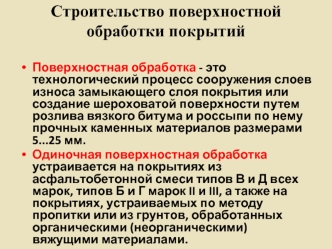 Строительство поверхностной обработки покрытий

• Поверхностная обработка - это технологический процесс сооружения слоев износа замыкающего слоя покрытия или создание шероховатой поверхности путем розлива вязкого битума и россыпи по нему прочных каменных материалов размерами 5...25 мм.

• Одиночная поверхностная обработка устраивается на покрытиях из асфальтобетонной смеси типов В и Д всех марок, типов Б и Г марок II и III, а также на покрытиях, устраиваемых по методу пропитки или из грунтов, обработанных органическими (неорганическими) вяжущими материалами.